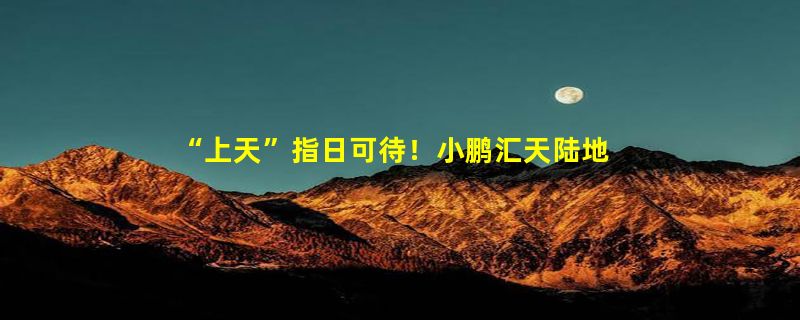 “上天”指日可待！小鹏汇天陆地